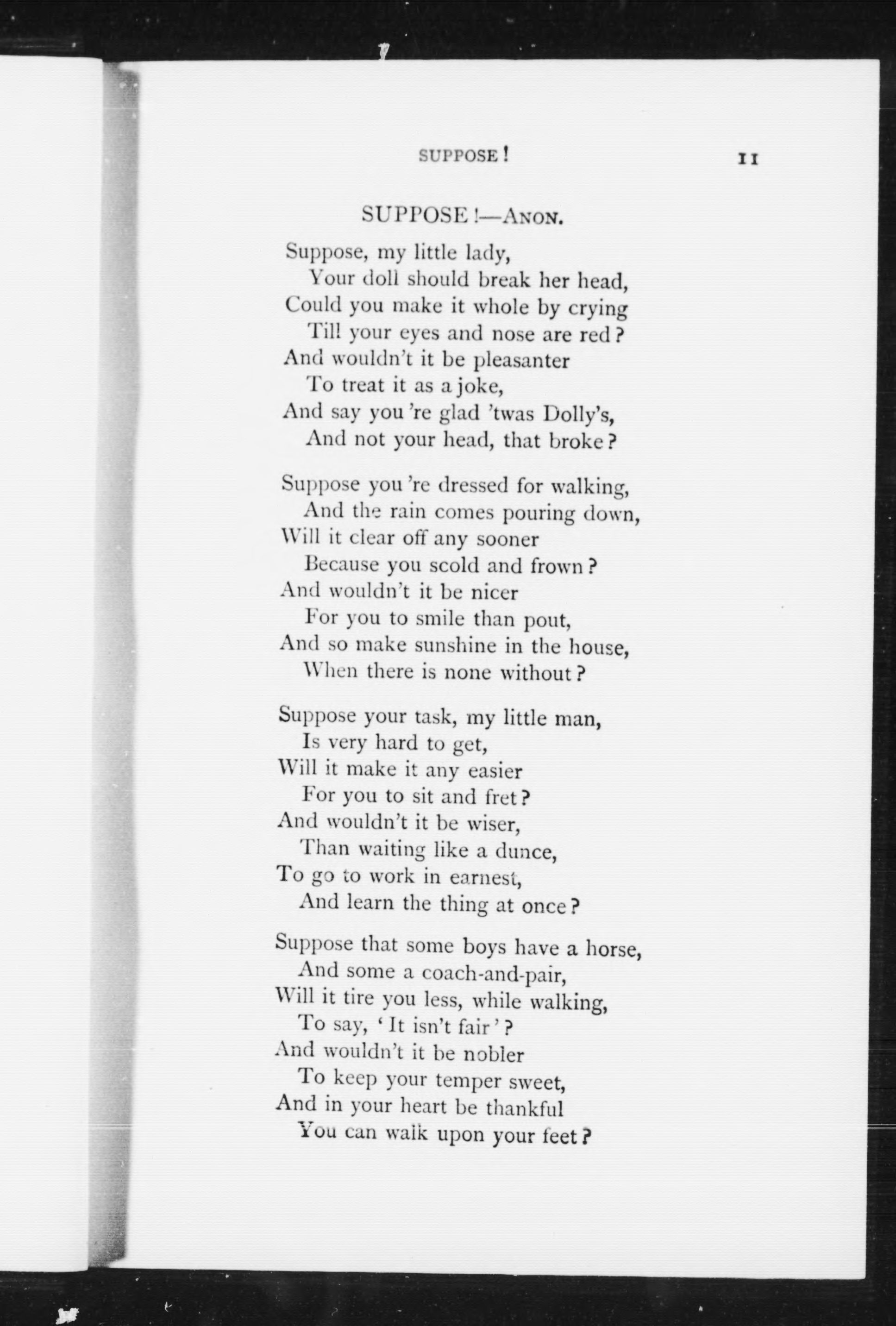 SUPPOSE! 11

SUPPOSE!—ANON.

Suppose, my little lady,
Your doll should break her head,
Could you make it whole by crying
Till your eyes and nose are red?
And wouldn't it be pleasanter
To treat it as a joke,
And say you're glad 'twas Dolly's,
And not your head, that broke?

Suppose you're dressed for walking,
And the rain comes pouring down,
Will it clear off any sooner
Because you scold and frown?
And wouldn't it be nicer
For you to smile than pout,
And so make sunshine in the house,
When there is none without?

Suppose your task, my little man,
Is very hard to get,
Will it make it any easier
For you to sit and fret?
And wouldn't it be wiser,
Than waiting like a dunce,
To go to work in earnest,
And learn the thing at once?

Suppose that some boys have a horse,
And some a coach-and-pair,
Will it tire you less, while walking,
To say, 'It isn't fair'?
And wouldn't it be nobler
To keep your temper sweet,
And in your heart be thankful
You can walk upon your feet?